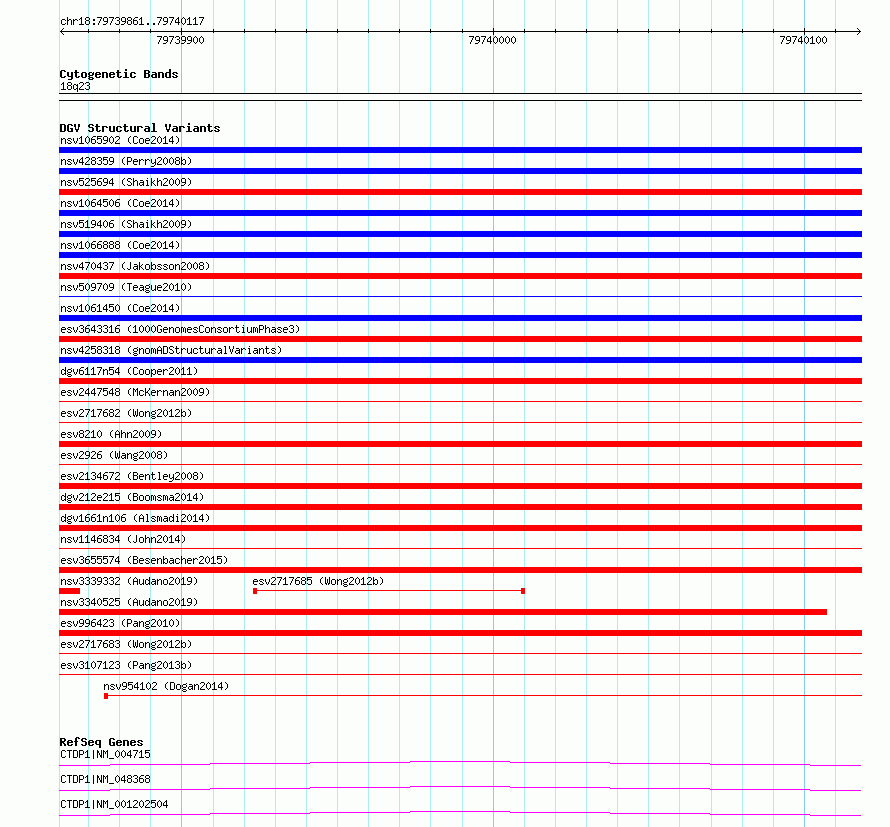 chr18:79739861..79740117

79739900 79740000 79740100

Cytogenetic Bands
18q23

DGV Structural Variants
nsv1065902 (Coe2014)
nsv428359 (Perry2008b)
nsv525694 (Shaikh2009)
nsv1064506 (Coe2014)
nsv519406 (Shaikh2009)
nsv1066888 (Coe2014)
nsv470437 (Jakobsson2008)
nsv509709 (Teague2010)
nsv1061450 (Coe2014)
esv3643316 (1000GenomesConsortiumPhase3)
nsv4258318 (gnomADStructuralVariants)
dgv6117n54 (Cooper2011)
esv2447548 (McKernan2009)
esv2717682 (Wong2012b)
esv8210 (Ahn2009)
esv2926 (Wang2008)
esv2134672 (Bentley2008)
dgv212e215 (Boomsma2014)
dgv1661n106 (Alsmadi2014)
nsv1146834 (John2014)
esv3655574 (Besenbacher2015)
nsv3339332 (Audano2019)
esv2717685 (Wong2012b)
nsv3340525 (Audano2019)
esv996423 (Pang2010)
esv2717683 (Wong2012b)
esv3107123 (Pang2013b)
nsv954102 (Dogan2014)

RefSeq Genes
CTDP1|NM_004715
CTDP1|NM_048368
CTDP1|NM_001202504